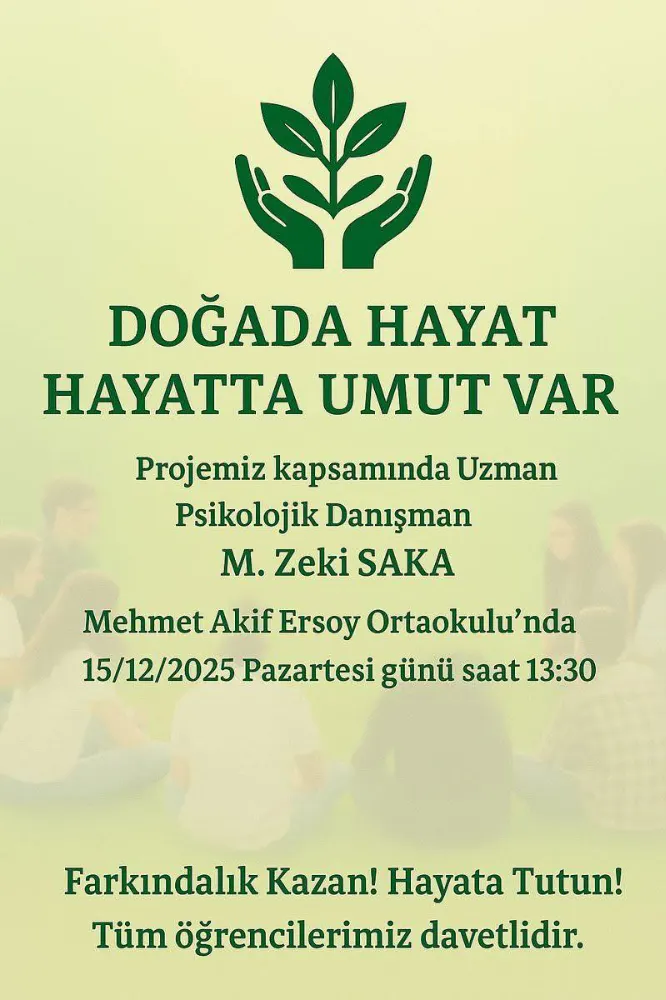 DOĞADA HAYAT
HAYATTA UMUT VAR

Projemiz kapsamında Uzman
Psikolojik Danışman
M. Zeki SAKA
Mehmet Akif Ersoy Ortaokulu'nda
15/12/2025 Pazartesi günü saat 13:30

Farkındalık Kazan! Hayata Tutun!
Tüm öğrencilerimiz davetlidir.